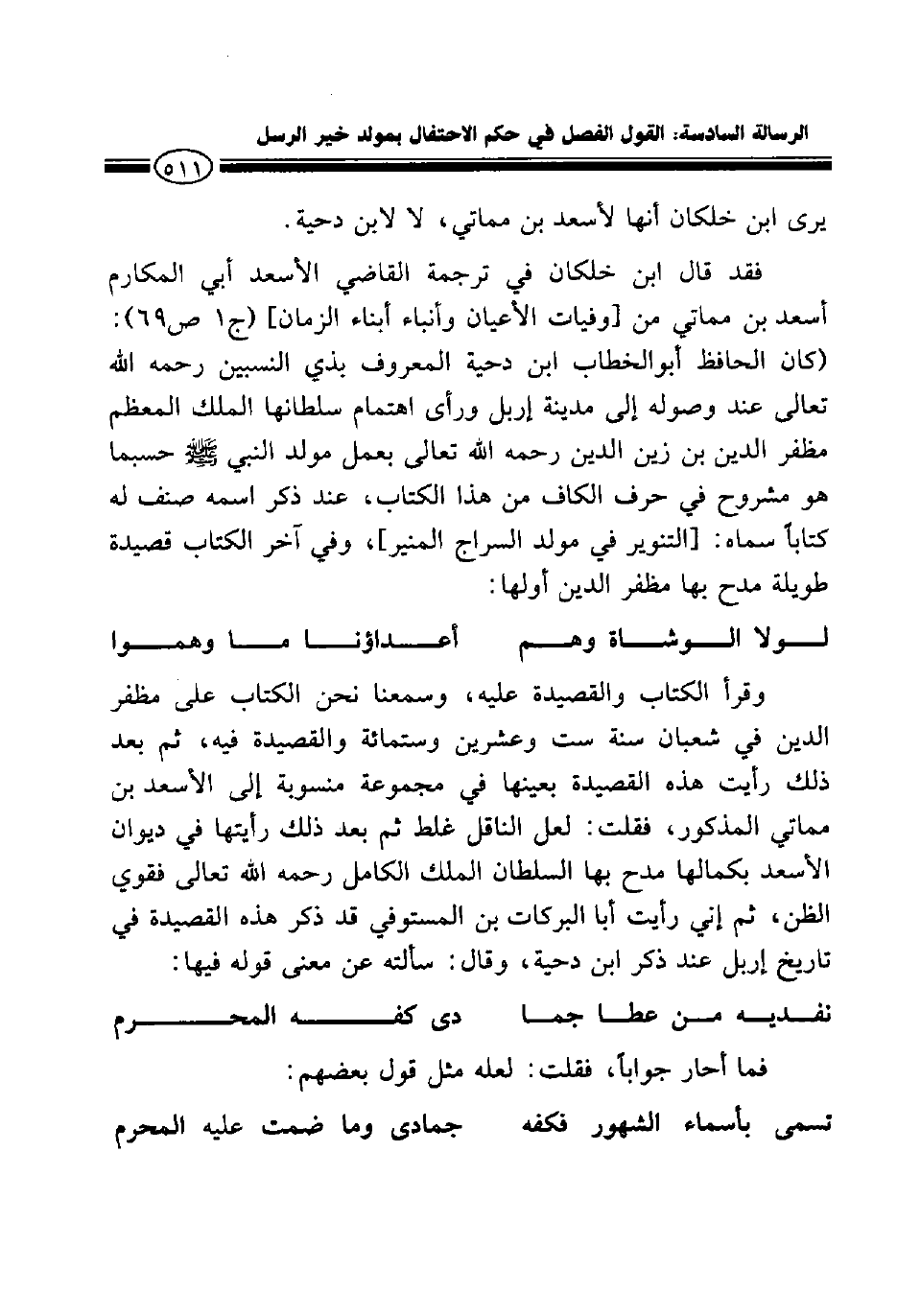 الرسالة السادسة: القول الفصل في حكم الاحتفال بمولد خير الرسل

٥١١

يرى ابن خلكان أنها لأسعد بن مماتي، لا لابن دحية.

فقد قال ابن خلكان في ترجمة القاضي الأسعد أبي المكارم أسعد بن مماتي من [وفيات الأعيان وأنباء أبناء الزمان] (ج١ ص٦٩): (كان الحافظ أبوالخطاب ابن دحية المعروف بذي النسبين رحمه الله تعالى عند وصوله إلى مدينة إربل ورأى اهتمام سلطانها الملك المعظم مظفر الدين بن زين الدين رحمه الله تعالى بعمل مولد النبي ﷺ حسبما هو مشروح في حرف الكاف من هذا الكتاب، عند ذكر اسمه صنف له كتاباً سماه: [التنوير في مولد السراج المنير]، وفي آخر الكتاب قصيدة طويلة مدح بها مظفر الدين أولها:

لولا الوشاة وهم     أعداؤنا ما وهموا

وقرأ الكتاب والقصيدة عليه، وسمعنا نحن الكتاب على مظفر الدين في شعبان سنة ست وعشرين وستمائة والقصيدة فيه، ثم بعد ذلك رأيت هذه القصيدة بعينها في مجموعة منسوبة إلى الأسعد بن مماتي المذكور، فقلت: لعل الناقل غلط ثم بعد ذلك رأيتها في ديوان الأسعد بكمالها مدح بها السلطان الملك الكامل رحمه الله تعالى فقوي الظن، ثم إني رأيت أبا البركات بن المستوفي قد ذكر هذه القصيدة في تاريخ إربل عند ذكر ابن دحية، وقال: سألته عن معنى قوله فيها:

نفديه من عطا جما     دى كفه المحرم

فما أحار جواباً، فقلت: لعله مثل قول بعضهم:

تسمى بأسماء الشهور فكفه     جمادى وما ضمت عليه المحرم